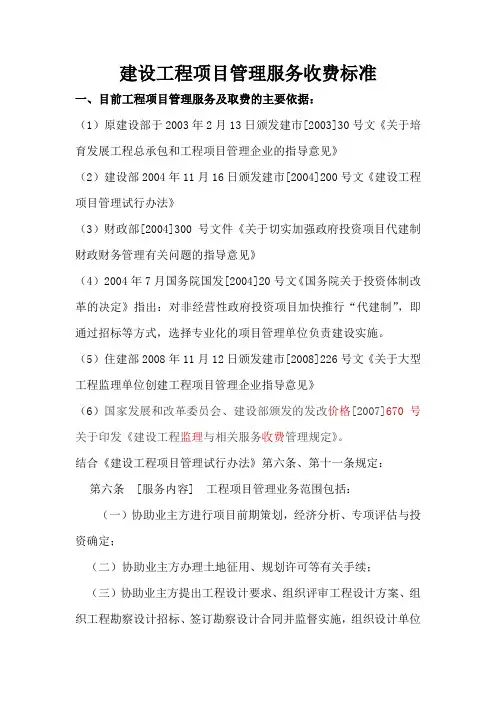 建设工程项目管理服务收费标准

一、目前工程项目管理服务及取费的主要依据：

（1）原建设部于 2003 年 2 月 13 日颁发建市[2003]30 号文《关于培育发展工程总承包和工程项目管理企业的指导意见》

（2）建设部 2004 年 11 月 16 日颁发建市[2004]200 号文《建设工程项目管理试行办法》

（3）财政部[2004]300 号文件《关于切实加强政府投资项目代建制财政财务管理有关问题的指导意见》

（4）2004 年 7 月国务院国发[2004]20 号文《国务院关于投资体制改革的决定》指出：对非经营性政府投资项目加快推行“代建制”，即通过招标等方式，选择专业化的项目管理单位负责建设实施。

（5）住建部 2008 年 11 月 12 日颁发建市[2008]226 号文《关于大型工程监理单位创建工程项目管理企业指导意见》

（6）国家发展和改革委员会、建设部颁发的发改价格[2007]670 号关于印发《建设工程监理与相关服务收费管理规定》。

结合《建设工程项目管理试行办法》第六条、第十一条规定：

第六条 [服务内容] 工程项目管理业务范围包括：

（一）协助业主方进行项目前期策划，经济分析、专项评估与投资确定；

（二）协助业主方办理土地征用、规划许可等有关手续；

（三）协助业主方提出工程设计要求、组织评审工程设计方案、组织工程勘察设计招标、签订勘察设计合同并监督实施，组织设计单位